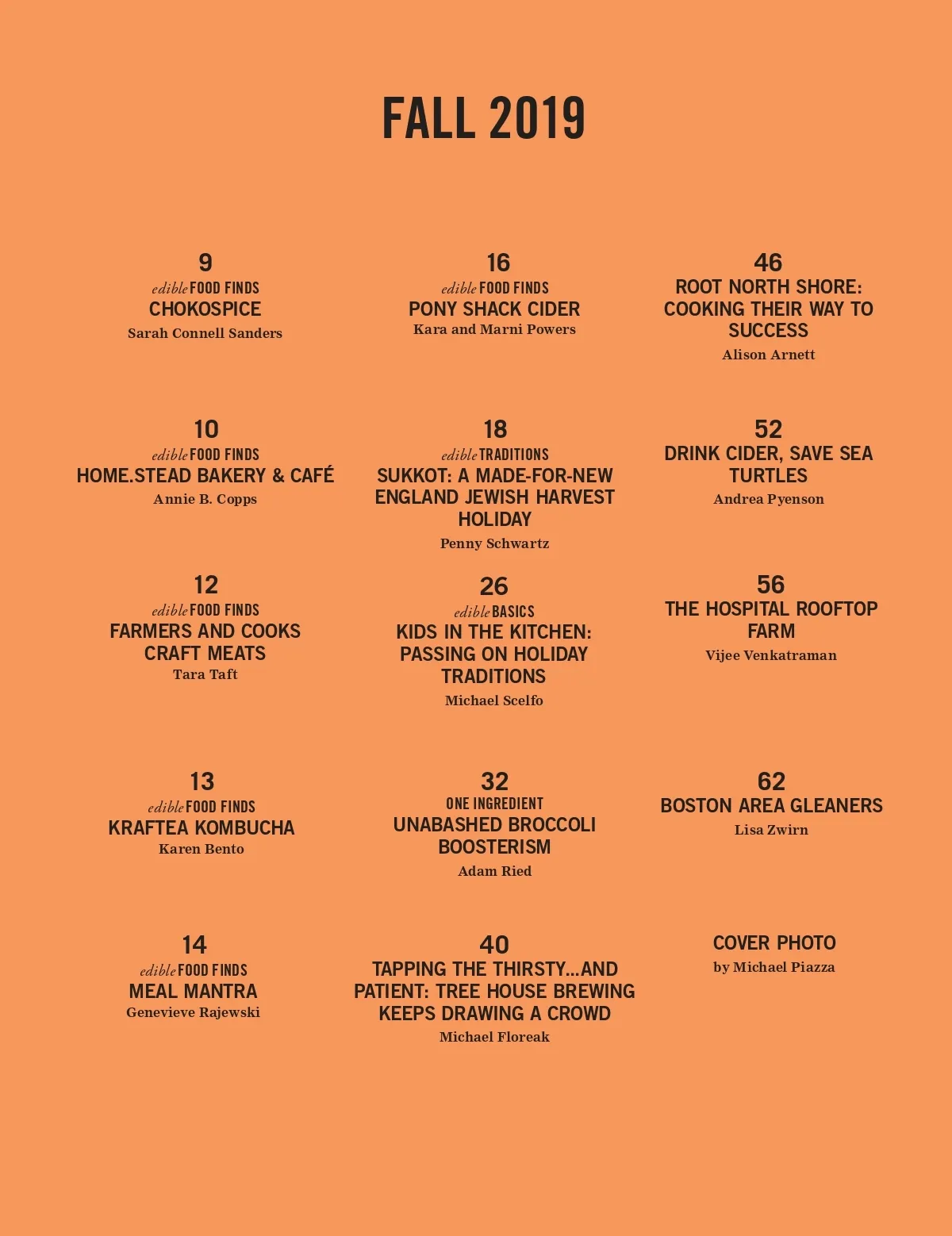 FALL 2019

9
edible FOOD FINDS
CHOKOSPICE
Sarah Connell Sanders

10
edible FOOD FINDS
HOME.STEAD BAKERY & CAFÉ
Annie B. Copps

12
edible FOOD FINDS
FARMERS AND COOKS CRAFT MEATS
Tara Taft

13
edible FOOD FINDS
KRAFTEA KOMBUCHA
Karen Bento

14
edible FOOD FINDS
MEAL MANTRA
Genevieve Rajewski

16
edible FOOD FINDS
PONY SHACK CIDER
Kara and Marni Powers

18
edible TRADITIONS
SUKKOT: A MADE-FOR-NEW ENGLAND JEWISH HARVEST HOLIDAY
Penny Schwartz

26
edible BASICS
KIDS IN THE KITCHEN: PASSING ON HOLIDAY TRADITIONS
Michael Scelfo

32
ONE INGREDIENT
UNABASHED BROCCOLI BOOSTERISM
Adam Ried

40
TAPPING THE THIRSTY...AND PATIENT: TREE HOUSE BREWING KEEPS DRAWING A CROWD
Michael Floreak

46
ROOT NORTH SHORE: COOKING THEIR WAY TO SUCCESS
Alison Arnett

52
DRINK CIDER, SAVE SEA TURTLES
Andrea Pyenson

56
THE HOSPITAL ROOFTOP FARM
Vijee Venkatraman

62
BOSTON AREA GLEANERS
Lisa Zwirn

COVER PHOTO
by Michael Piazza